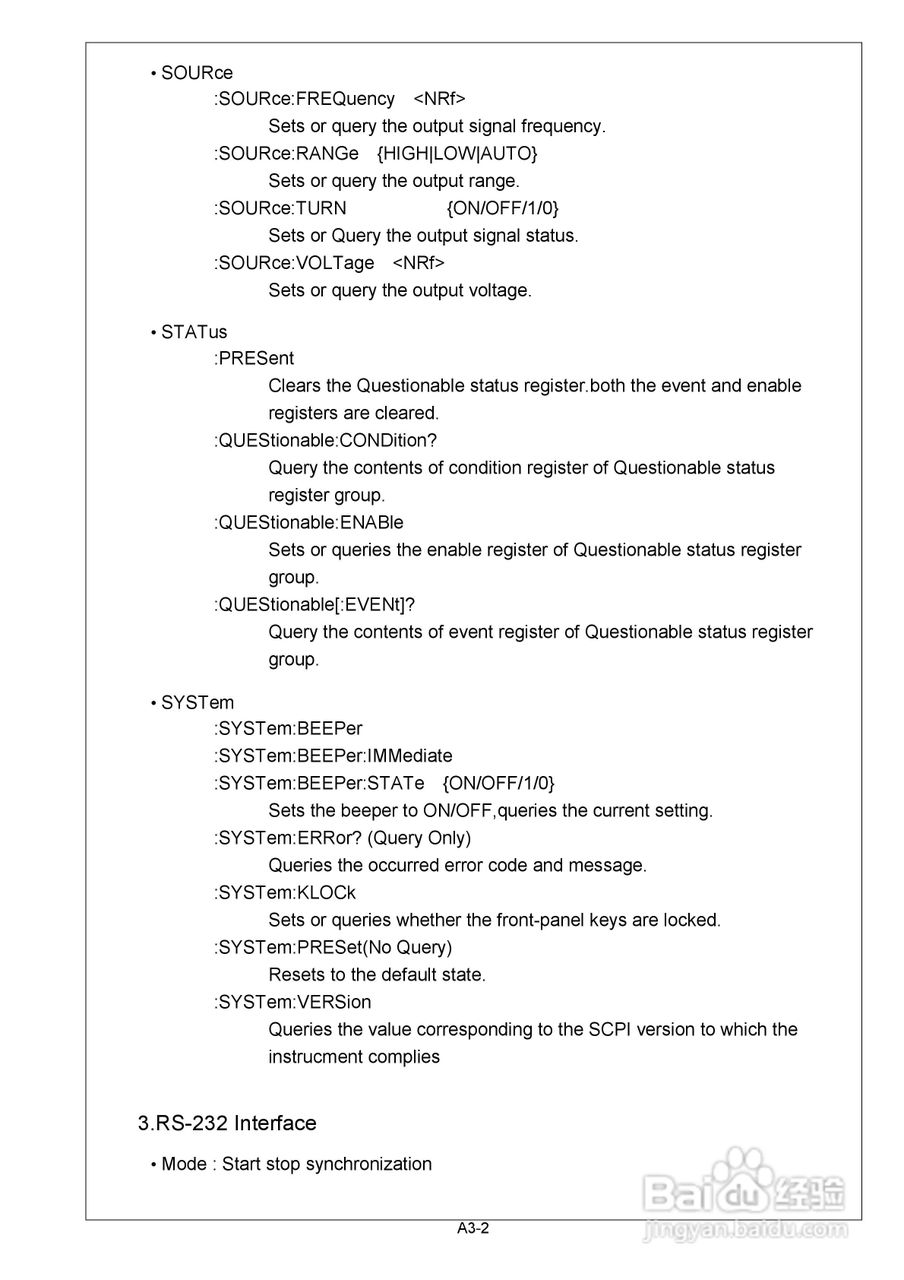 • SOURce

:SOURce:FREQuency <NRf>

Sets or query the output signal frequency.

:SOURce:RANGe {HIGH|LOW|AUTO}

Sets or query the output range.

:SOURce:TURN {ON/OFF/1/0}

Sets or Query the output signal status.

:SOURce:VOLTage <NRf>

Sets or query the output voltage.

• STATus

:PRESent

Clears the Questionable status register.both the event and enable registers are cleared.

:QUEStionable:CONDition?

Query the contents of condition register of Questionable status register group.

:QUEStionable:ENABle

Sets or queries the enable register of Questionable status register group.

:QUEStionable[:EVENt]?

Query the contents of event register of Questionable status register group.

• SYSTem

:SYSTem:BEEPer

:SYSTem:BEEPer:IMMediate

:SYSTem:BEEPer:STATe {ON/OFF/1/0}

Sets the beeper to ON/OFF,queries the current setting.

:SYSTem:ERRor? (Query Only)

Queries the occurred error code and message.

:SYSTem:KLOCk

Sets or queries whether the front-panel keys are locked.

:SYSTem:PRESet(No Query)

Resets to the default state.

:SYSTem:VERSion

Queries the value corresponding to the SCPI version to which the instrucment complies

3.RS-232 Interface

• Mode : Start stop synchronization

Baidu 经验
jingyan.baidu.com

A3-2